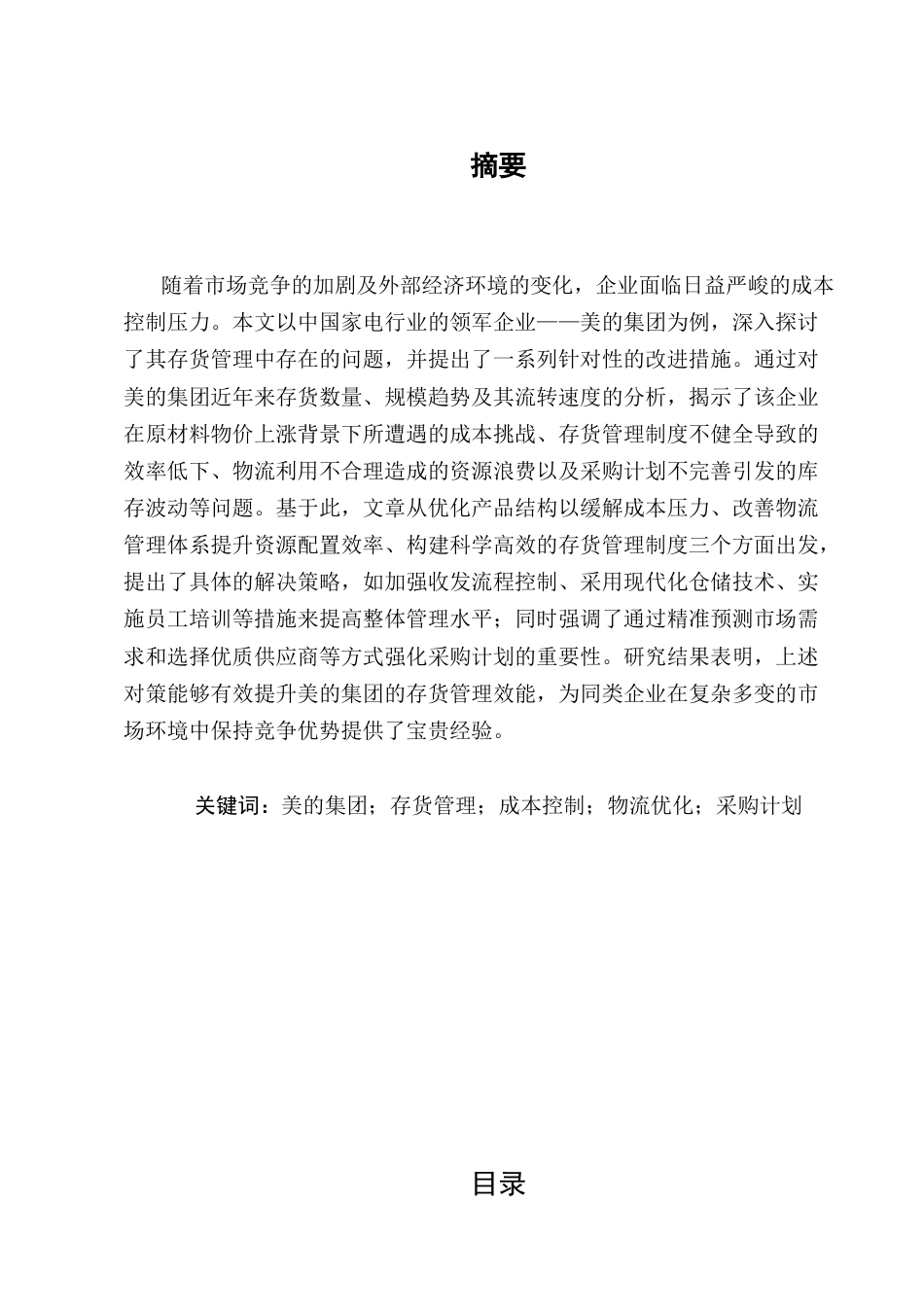 摘要

随着市场竞争的加剧及外部经济环境的变化，企业面临日益严峻的成本控制压力。本文以中国家电行业的领军企业——美的集团为例，深入探讨了其存货管理中存在的问题，并提出了一系列针对性的改进措施。通过对美的集团近年来存货数量、规模趋势及其流转速度的分析，揭示了该企业在原材料物价上涨背景下所遭遇的成本挑战、存货管理制度不健全导致的效率低下、物流利用不合理造成的资源浪费以及采购计划不完善引发的库存波动等问题。基于此，文章从优化产品结构以缓解成本压力、改善物流管理体系提升资源配置效率、构建科学高效的存货管理制度三个方面出发，提出了具体的解决策略，如加强收发流程控制、采用现代化仓储技术、实施员工培训等措施来提高整体管理水平；同时强调了通过精准预测市场需求和选择优质供应商等方式强化采购计划的重要性。研究结果表明，上述对策能够有效提升美的集团的存货管理效能，为同类企业在复杂多变的市场环境中保持竞争优势提供了宝贵经验。

关键词：美的集团；存货管理；成本控制；物流优化；采购计划

目录